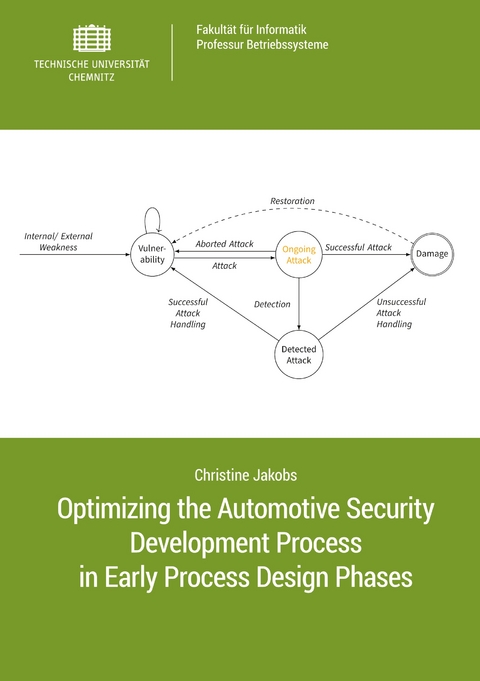 TECHNISCHE UNIVERSITÄT CHEMNITZ

Fakultät für Informatik
Professur Betriebssysteme

Restoration

Internal/ External Weakness

Vulnerability

Aborted Attack

Attack

Ongoing Attack

Successful Attack

Damage

Successful Attack Handling

Detection

Unsuccessful Attack Handling

Detected Attack

Christine Jakobs

Optimizing the Automotive Security Development Process in Early Process Design Phases